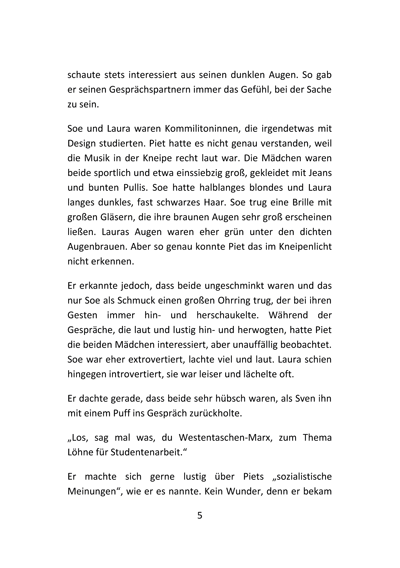 schaute stets interessiert aus seinen dunklen Augen. So gab er seinen Gesprächspartnern immer das Gefühl, bei der Sache zu sein.

Soe und Laura waren Kommilitoninnen, die irgendetwas mit Design studierten. Piet hatte es nicht genau verstanden, weil die Musik in der Kneipe recht laut war. Die Mädchen waren beide sportlich und etwa einssiebzig groß, gekleidet mit Jeans und bunten Pullis. Soe hatte halblanges blondes und Laura langes dunkles, fast schwarzes Haar. Soe trug eine Brille mit großen Gläsern, die ihre braunen Augen sehr groß erscheinen ließen. Lauras Augen waren eher grün unter den dichten Augenbrauen. Aber so genau konnte Piet das im Kneipenlicht nicht erkennen.

Er erkannte jedoch, dass beide ungeschminkt waren und das nur Soe als Schmuck einen großen Ohrring trug, der bei ihren Gesten immer hin- und herschaukelte. Während der Gespräche, die laut und lustig hin- und herwogten, hatte Piet die beiden Mädchen interessiert, aber unauffällig beobachtet. Soe war eher extrovertiert, lachte viel und laut. Laura schien hingegen introvertiert, sie war leiser und lächelte oft.

Er dachte gerade, dass beide sehr hübsch waren, als Sven ihn mit einem Puff ins Gespräch zurückholte.

„Los, sag mal was, du Westentaschen-Marx, zum Thema Löhne für Studentenarbeit."

Er machte sich gerne lustig über Piets „sozialistische Meinungen", wie er es nannte. Kein Wunder, denn er bekam

5